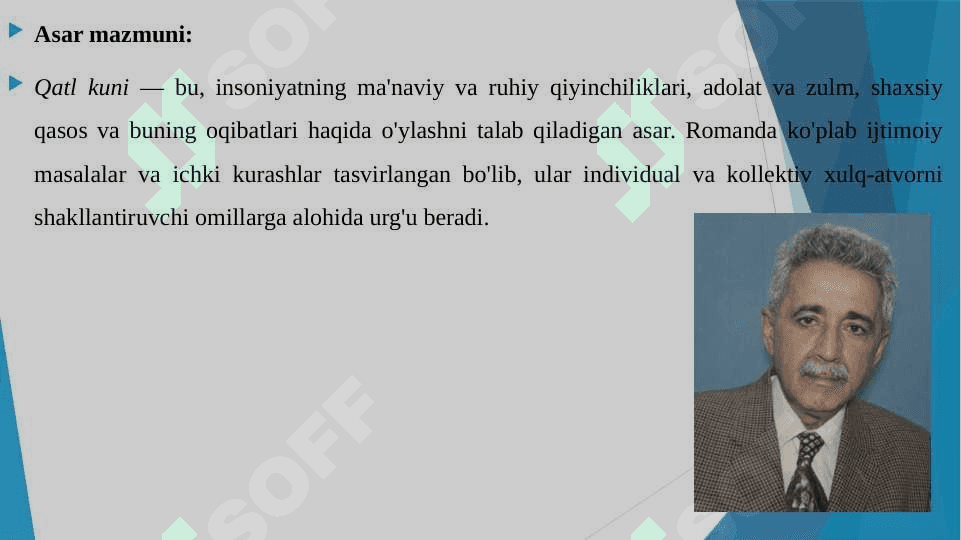 Asar mazmuni:

Qatl kuni — bu, insoniyatning ma'naviy va ruhiy qiyinchiliklari, adolat va zulm, shaxsiy qasos va buning oqibatlari haqida o'ylashni talab qiladigan asar. Romanda ko'plab ijtimoiy masalalar va ichki kurashlar tasvirlangan bo'lib, ular individual va kollektiv xulq-atvorni shakllantiruvchi omillarga alohida urg'u beradi.

SOFF

SOFF

SOFF